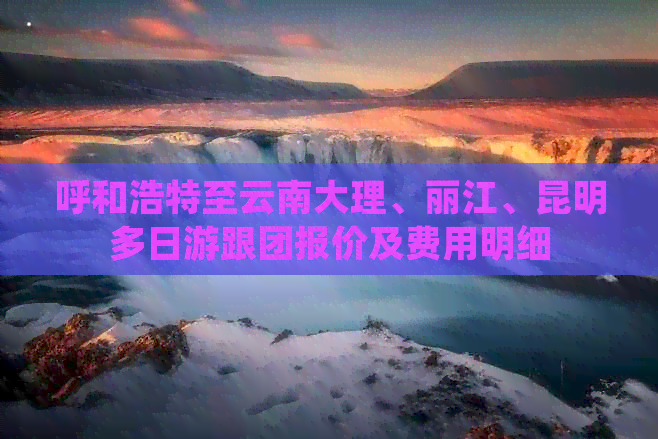 呼和浩特至云南大理、丽江、昆明多日游跟团报价及费用明细